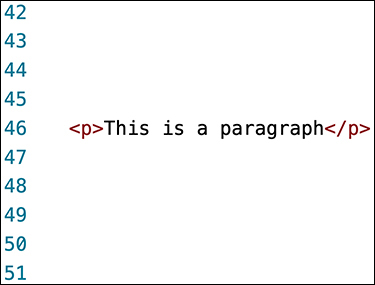 42
43
44
45
46 <p>This is a paragraph</p>
47
48
49
50
51